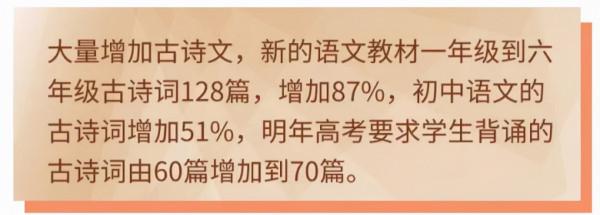 大量增加古诗文，新的语文教材一年级到六年级古诗词128篇，增加87%，初中语文的古诗词增加51%，明年高考要求学生背诵的古诗词由60篇增加到70篇。